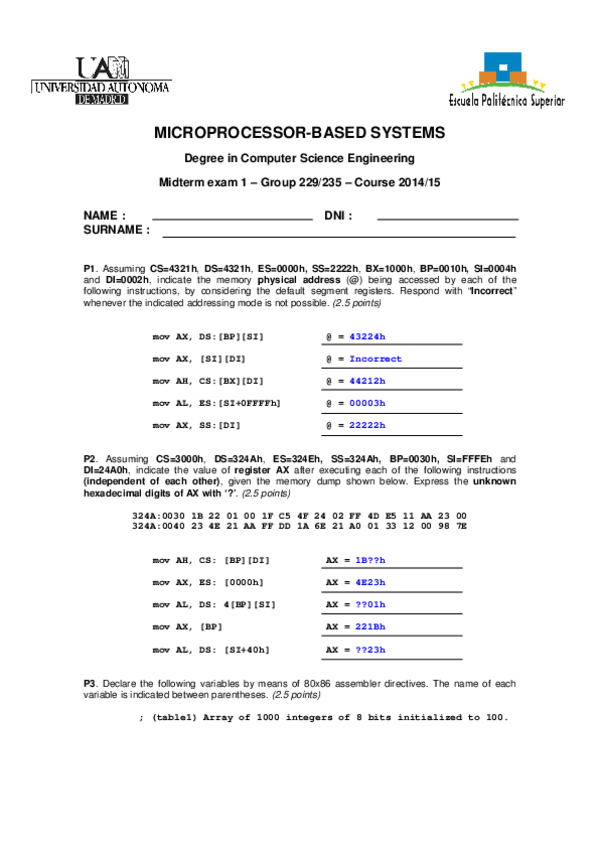 UAM
UNIVERSIDAD AUTONOMA
DE MADRID

Escuela Politécnica Superior

MICROPROCESSOR-BASED SYSTEMS

Degree in Computer Science Engineering

Midterm exam 1 – Group 229/235 – Course 2014/15

NAME : DNI :
SURNAME :

P1. Assuming CS=4321h, DS=4321h, ES=0000h, SS=2222h, BX=1000h, BP=0010h, SI=0004h and DI=0002h, indicate the memory physical address (@) being accessed by each of the following instructions, by considering the default segment registers. Respond with "Incorrect" whenever the indicated addressing mode is not possible. (2.5 points)

mov AX, DS:[BP][SI] @ = 43224h

mov AX, [SI][DI] @ = Incorrect

mov AH, CS:[BX][DI] @ = 44212h

mov AL, ES:[SI+0FFFFh] @ = 00003h

mov AX, SS:[DI] @ = 22222h

P2. Assuming CS=3000h, DS=324Ah, ES=324Eh, SS=324Ah, BP=0030h, SI=FFFEh and DI=24A0h, indicate the value of register AX after executing each of the following instructions (independent of each other), given the memory dump shown below. Express the unknown hexadecimal digits of AX with '?'. (2.5 points)

324A:0030 1B 22 01 00 1F C5 4F 24 02 FF 4D E5 11 AA 23 00
324A:0040 23 4E 21 AA FF DD 1A 6E 21 A0 01 33 12 00 98 7E

mov AH, CS: [BP][DI] AX = 1B??h

mov AX, ES: [0000h] AX = 4E23h

mov AL, DS: 4[BP][SI] AX = ??01h

mov AX, [BP] AX = 221Bh

mov AL, DS: [SI+40h] AX = ??23h

P3. Declare the following variables by means of 80x86 assembler directives. The name of each variable is indicated between parentheses. (2.5 points)

; (table1) Array of 1000 integers of 8 bits initialized to 100.